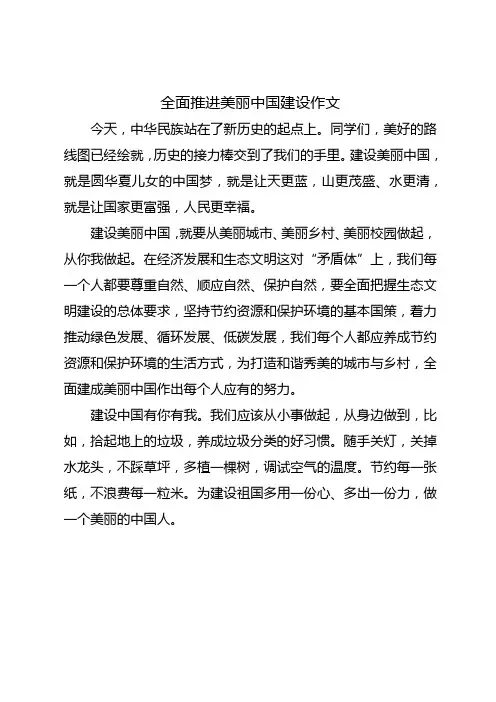 全面推进美丽中国建设作文

今天，中华民族站在了新历史的起点上。同学们，美好的路线图已经绘就，历史的接力棒交到了我们的手里。建设美丽中国，就是圆华夏儿女的中国梦，就是让天更蓝，山更茂盛、水更清，就是让国家更富强，人民更幸福。

建设美丽中国，就要从美丽城市、美丽乡村、美丽校园做起，从你我做起。在经济发展和生态文明这对“矛盾体”上，我们每一个人都要尊重自然、顺应自然、保护自然，要全面把握生态文明建设的总体要求，坚持节约资源和保护环境的基本国策，着力推动绿色发展、循环发展、低碳发展，我们每个人都应养成节约资源和保护环境的生活方式，为打造和谐秀美的城市与乡村，全面建成美丽中国作出每个人应有的努力。

建设中国有你有我。我们应该从小事做起，从身边做到，比如，拾起地上的垃圾，养成垃圾分类的好习惯。随手关灯，关掉水龙头，不踩草坪，多植一棵树，调试空气的温度。节约每一张纸，不浪费每一粒米。为建设祖国多用一份心、多出一份力，做一个美丽的中国人。